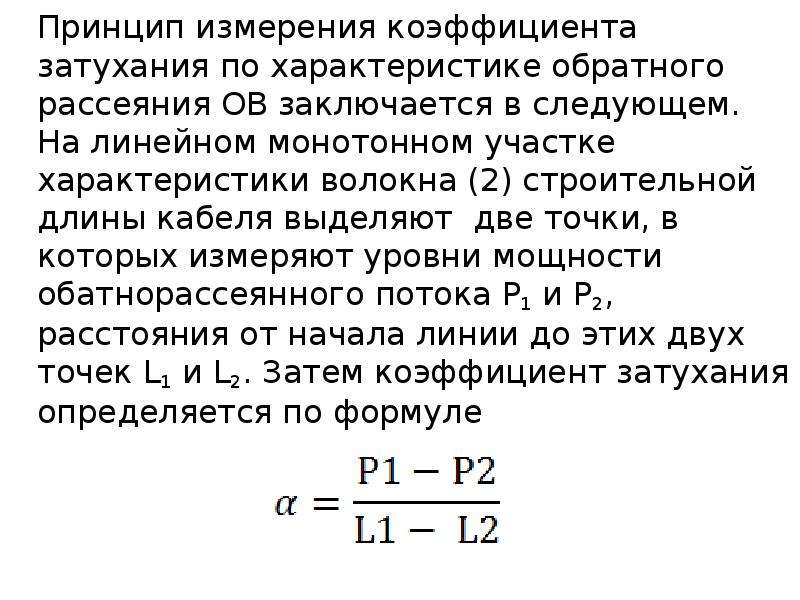 Принцип измерения коэффициента затухания по характеристике обратного рассеяния ОВ заключается в следующем. На линейном монотонном участке характеристики волокна (2) строительной длины кабеля выделяют  две точки, в которых измеряют уровни мощности обатнорассеянного потока $P_1$ и $P_2$, расстояния от начала линии до этих двух точек $L_1$ и $L_2$. Затем коэффициент затухания определяется по формуле

$\alpha = \frac{P1 - P2}{L1 - L2}$